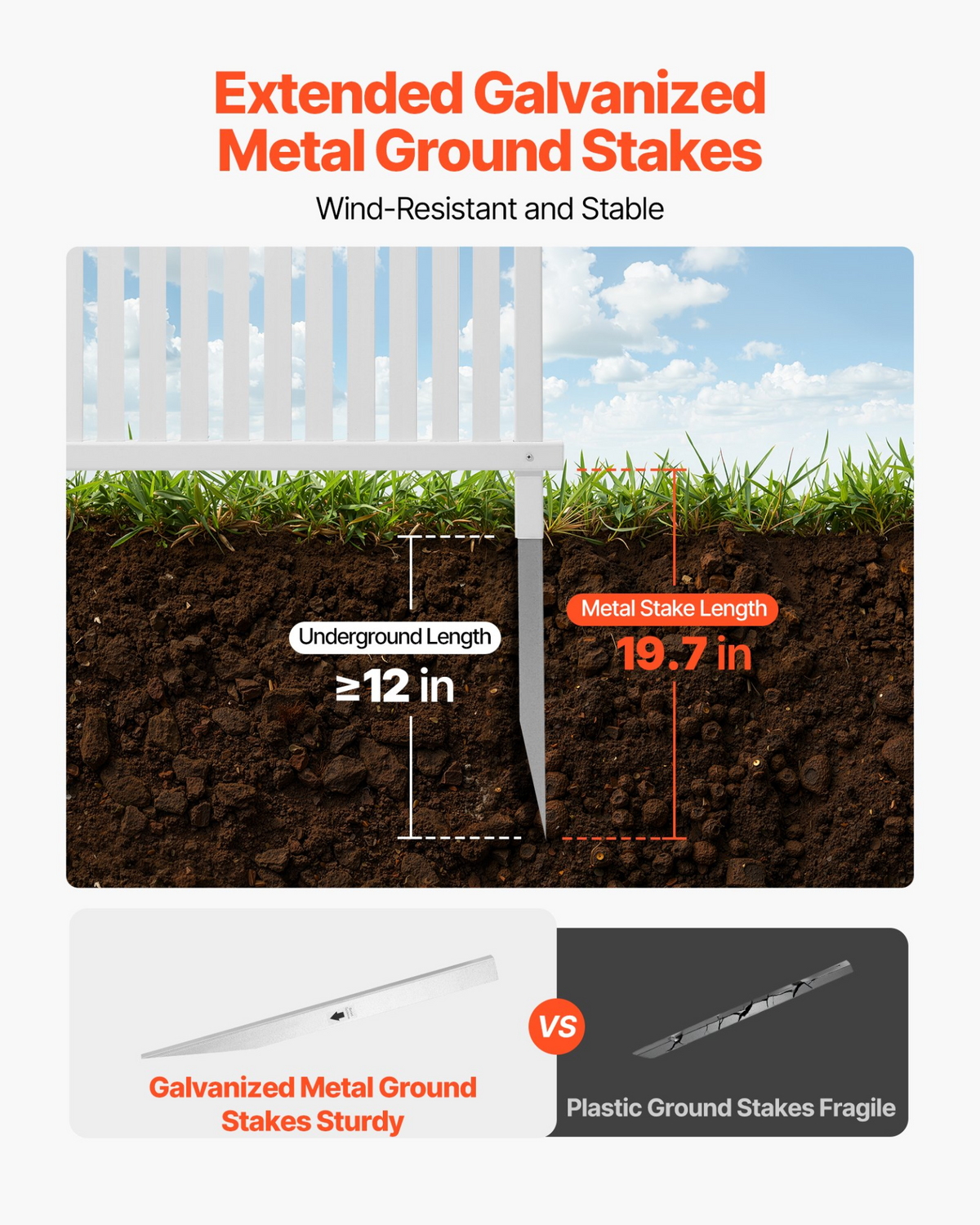 Extended Galvanized Metal Ground Stakes

Wind-Resistant and Stable

Underground Length

≥12 in

Metal Stake Length

19.7 in

Galvanized Metal Ground Stakes Sturdy

VS

Plastic Ground Stakes Fragile